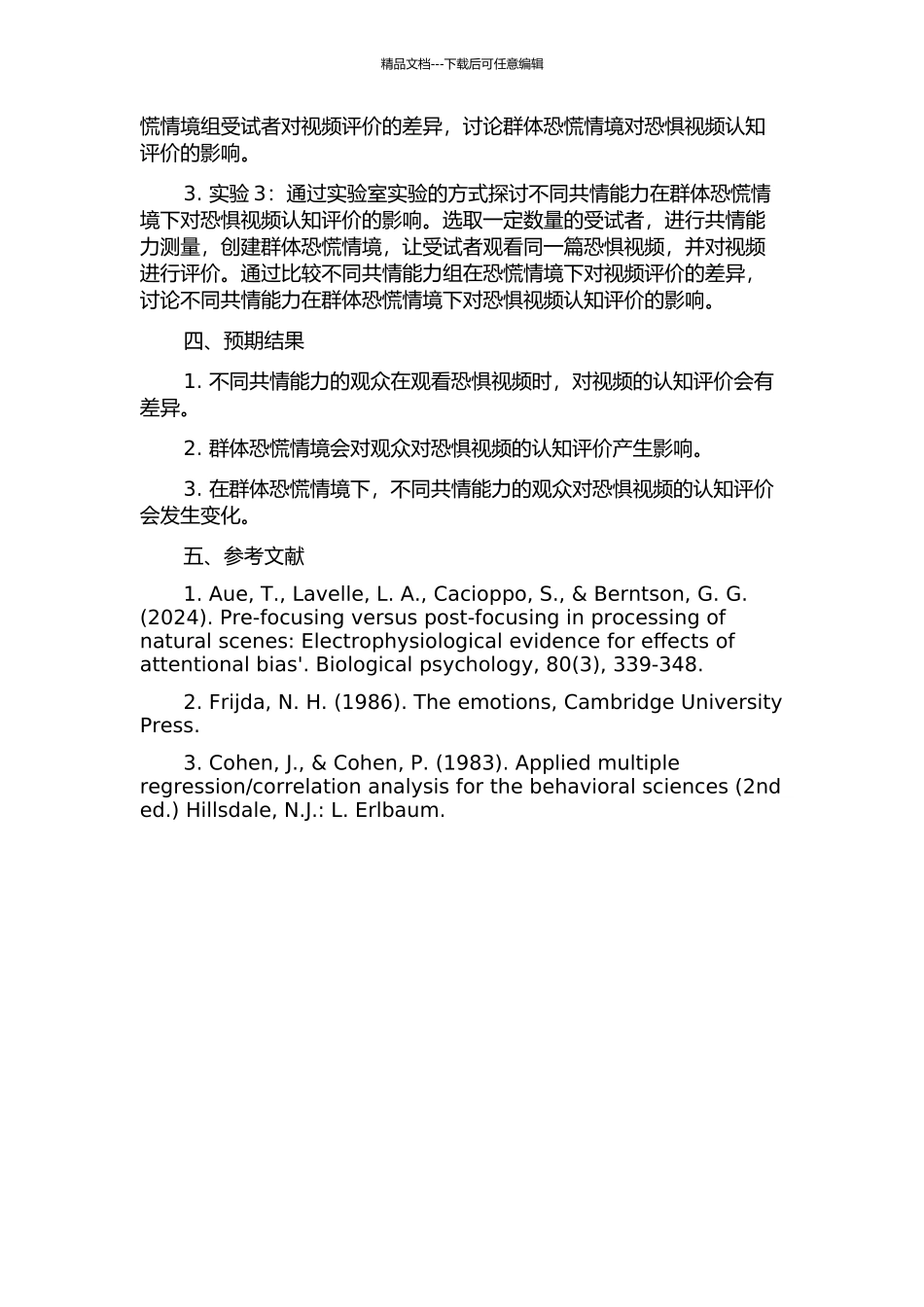 精品文档---下载后可任意编辑

慌情境组受试者对视频评价的差异，讨论群体恐慌情境对恐惧视频认知评价的影响。

3. 实验 3：通过实验室实验的方式探讨不同共情能力在群体恐慌情境下对恐惧视频认知评价的影响。选取一定数量的受试者，进行共情能力测量，创建群体恐慌情境，让受试者观看同一篇恐惧视频，并对视频进行评价。通过比较不同共情能力组在恐慌情境下对视频评价的差异，讨论不同共情能力在群体恐慌情境下对恐惧视频认知评价的影响。

四、预期结果

1. 不同共情能力的观众在观看恐惧视频时，对视频的认知评价会有差异。

2. 群体恐慌情境会对观众对恐惧视频的认知评价产生影响。

3. 在群体恐慌情境下，不同共情能力的观众对恐惧视频的认知评价会发生变化。

五、参考文献

1. Aue, T., Lavelle, L. A., Cacioppo, S., & Berntson, G. G. (2024). Pre-focusing versus post-focusing in processing of natural scenes: Electrophysiological evidence for effects of attentional bias'. Biological psychology, 80(3), 339-348.

2. Frijda, N. H. (1986). The emotions, Cambridge University Press.

3. Cohen, J., & Cohen, P. (1983). Applied multiple regression/correlation analysis for the behavioral sciences (2nd ed.) Hillsdale, N.J.: L. Erlbaum.